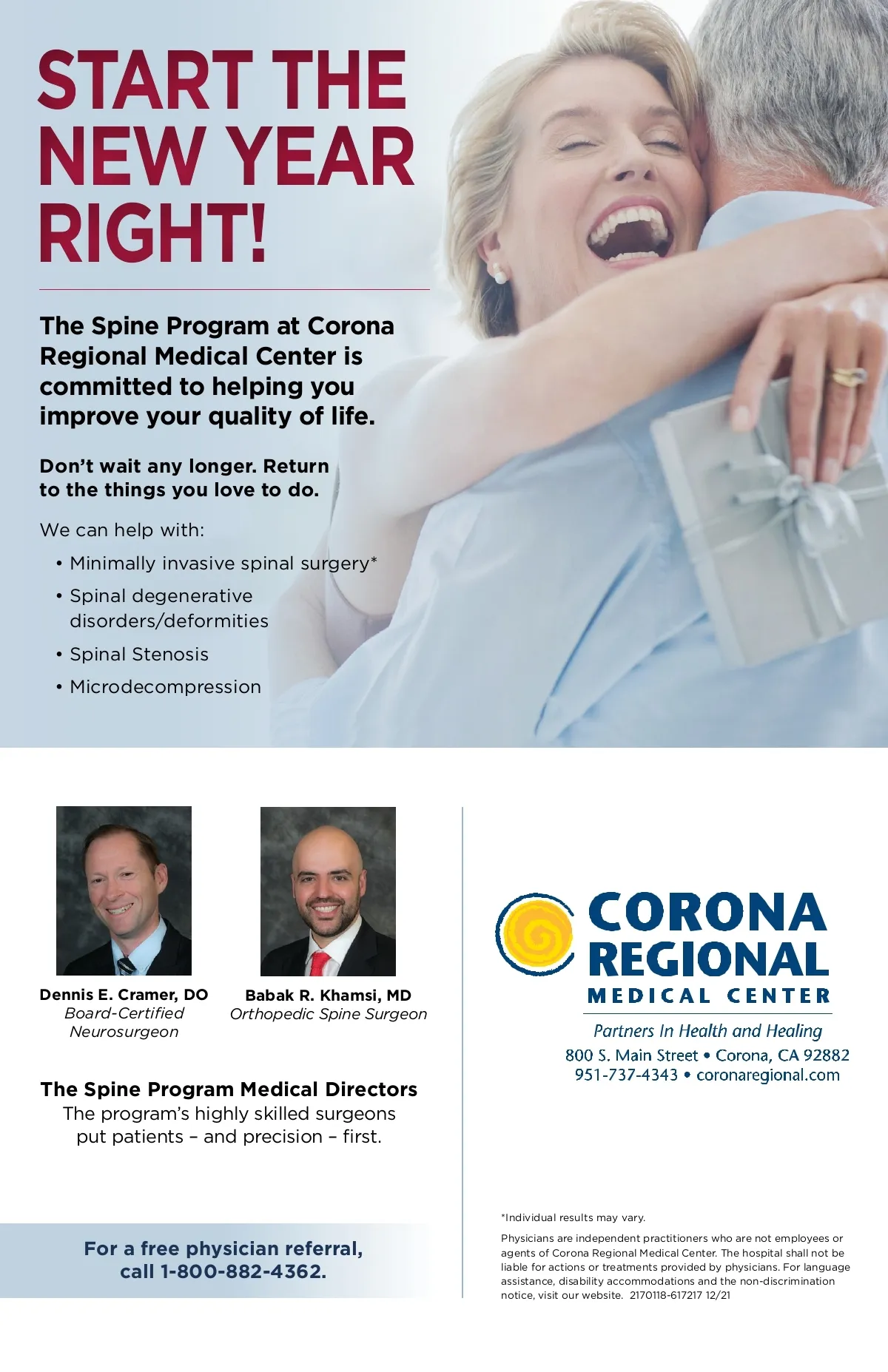 START THE NEW YEAR RIGHT!

The Spine Program at Corona Regional Medical Center is committed to helping you improve your quality of life.

Don't wait any longer. Return to the things you love to do.

We can help with:

• Minimally invasive spinal surgery*
• Spinal degenerative disorders/deformities
• Spinal Stenosis
• Microdecompression

Dennis E. Cramer, DO
Board-Certified Neurosurgeon

Babak R. Khamsi, MD
Orthopedic Spine Surgeon

The Spine Program Medical Directors
The program's highly skilled surgeons put patients – and precision – first.

For a free physician referral, call 1-800-882-4362.

CORONA REGIONAL MEDICAL CENTER
Partners In Health and Healing
800 S. Main Street • Corona, CA 92882
951-737-4343 • coronaregional.com

*Individual results may vary.

Physicians are independent practitioners who are not employees or agents of Corona Regional Medical Center. The hospital shall not be liable for actions or treatments provided by physicians. For language assistance, disability accommodations and the non-discrimination notice, visit our website. 2170118-617217 12/21